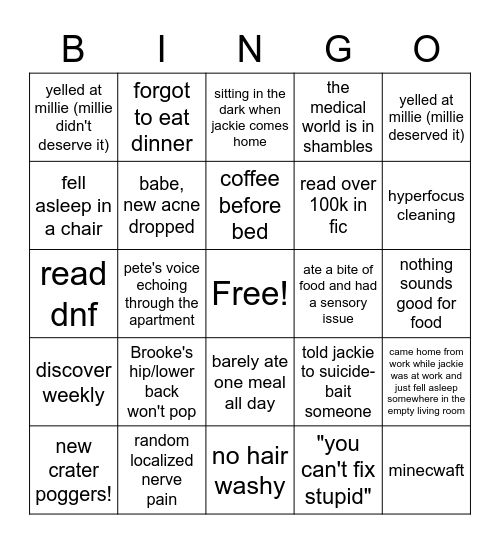 | B | I | N | G | O |
|---|---|---|---|---|
| yelled at millie (millie didn't deserve it) | forgot to eat dinner | sitting in the dark when jackie comes home | the medical world is in shambles | yelled at millie (millie deserved it) |
| fell asleep in a chair | babe, new acne dropped | coffee before bed | read over 100k in fic | hyperfocus cleaning |
| read dnf | pete's voice echoing through the apartment | Free! | ate a bite of food and had a sensory issue | nothing sounds good for food |
| discover weekly | Brooke's hip/lower back won't pop | barely ate one meal all day | told jackie to suicide-bait someone | came home from work while jackie was at work and just fell asleep somewhere in the empty living room |
| new crater poggers! | random localized nerve pain | no hair washy | "you can't fix stupid" | minecwaft |